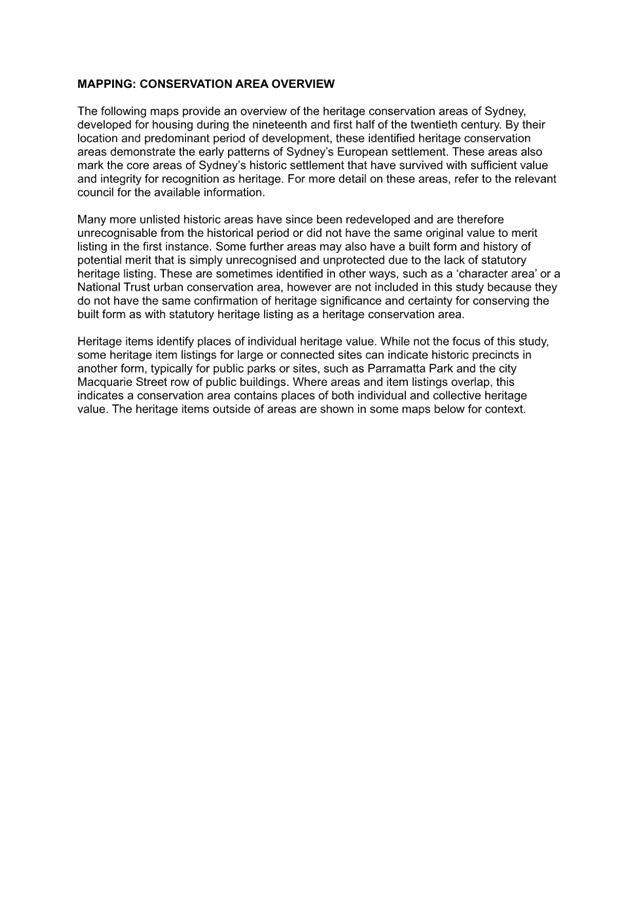 MAPPING: CONSERVATION AREA OVERVIEW

The following maps provide an overview of the heritage conservation areas of Sydney, developed for housing during the nineteenth and first half of the twentieth century. By their location and predominant period of development, these identified heritage conservation areas demonstrate the early patterns of Sydney's European settlement. These areas also mark the core areas of Sydney's historic settlement that have survived with sufficient value and integrity for recognition as heritage. For more detail on these areas, refer to the relevant council for the available information.

Many more unlisted historic areas have since been redeveloped and are therefore unrecognisable from the historical period or did not have the same original value to merit listing in the first instance. Some further areas may also have a built form and history of potential merit that is simply unrecognised and unprotected due to the lack of statutory heritage listing. These are sometimes identified in other ways, such as a 'character area' or a National Trust urban conservation area, however are not included in this study because they do not have the same confirmation of heritage significance and certainty for conserving the built form as with statutory heritage listing as a heritage conservation area.

Heritage items identify places of individual heritage value. While not the focus of this study, some heritage item listings for large or connected sites can indicate historic precincts in another form, typically for public parks or sites, such as Parramatta Park and the city Macquarie Street row of public buildings. Where areas and item listings overlap, this indicates a conservation area contains places of both individual and collective heritage value. The heritage items outside of areas are shown in some maps below for context.